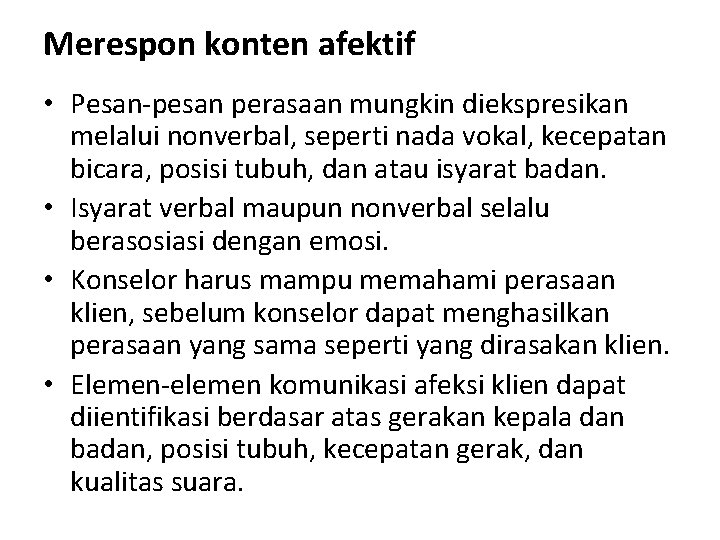 Merespon konten afektif

• Pesan-pesan perasaan mungkin diekspresikan melalui nonverbal, seperti nada vokal, kecepatan bicara, posisi tubuh, dan atau isyarat badan.
• Isyarat verbal maupun nonverbal selalu berasosiasi dengan emosi.
• Konselor harus mampu memahami perasaan klien, sebelum konselor dapat menghasilkan perasaan yang sama seperti yang dirasakan klien.
• Elemen-elemen komunikasi afeksi klien dapat diientifikasi berdasar atas gerakan kepala dan badan, posisi tubuh, kecepatan gerak, dan kualitas suara.